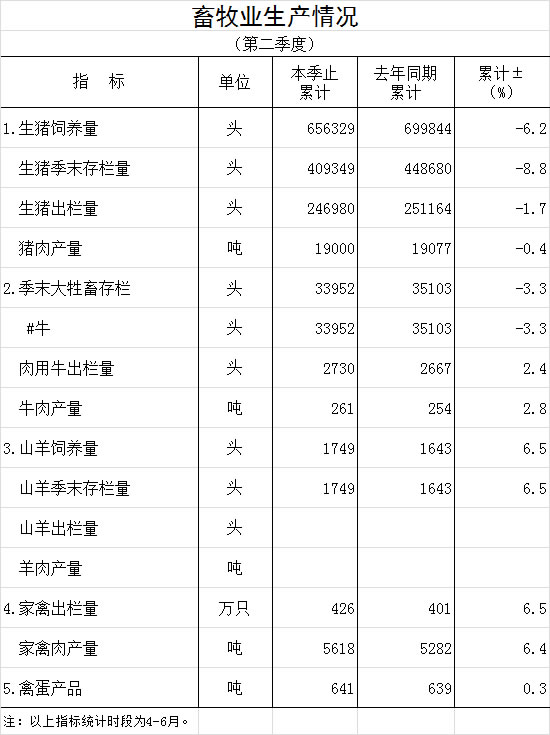 畜牧业生产情况

（第二季度）

| 指　标 | 单位 | 本季止累计 | 去年同期累计 | 累计±（%） |
|---|---|---|---|---|
| 1.生猪饲养量 | 头 | 656329 | 699844 | -6.2 |
| 生猪季末存栏量 | 头 | 409349 | 448680 | -8.8 |
| 生猪出栏量 | 头 | 246980 | 251164 | -1.7 |
| 猪肉产量 | 吨 | 19000 | 19077 | -0.4 |
| 2.季末大牲畜存栏 | 头 | 33952 | 35103 | -3.3 |
| #牛 | 头 | 33952 | 35103 | -3.3 |
| 肉用牛出栏量 | 头 | 2730 | 2667 | 2.4 |
| 牛肉产量 | 吨 | 261 | 254 | 2.8 |
| 3.山羊饲养量 | 头 | 1749 | 1643 | 6.5 |
| 山羊季末存栏量 | 头 | 1749 | 1643 | 6.5 |
| 山羊出栏量 | 头 | | | |
| 羊肉产量 | 吨 | | | |
| 4.家禽出栏量 | 万只 | 426 | 401 | 6.5 |
| 家禽肉产量 | 吨 | 5618 | 5282 | 6.4 |
| 5.禽蛋产品 | 吨 | 641 | 639 | 0.3 |

注：以上指标统计时段为4-6月。